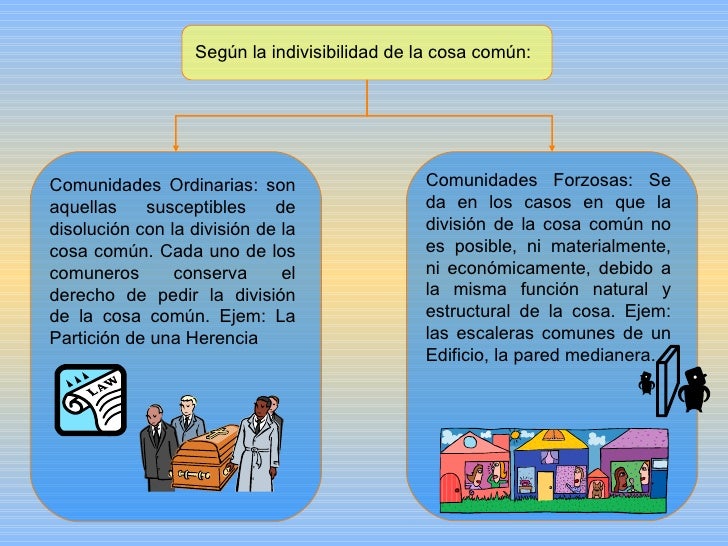 Según la indivisibilidad de la cosa común:

Comunidades Ordinarias: son aquellas susceptibles de disolución con la división de la cosa común. Cada uno de los comuneros conserva el derecho de pedir la división de la cosa común. Ejem: La Partición de una Herencia

LAW

Comunidades Forzosas: Se da en los casos en que la división de la cosa común no es posible, ni materialmente, ni económicamente, debido a la misma función natural y estructural de la cosa. Ejem: las escaleras comunes de un Edificio, la pared medianera.